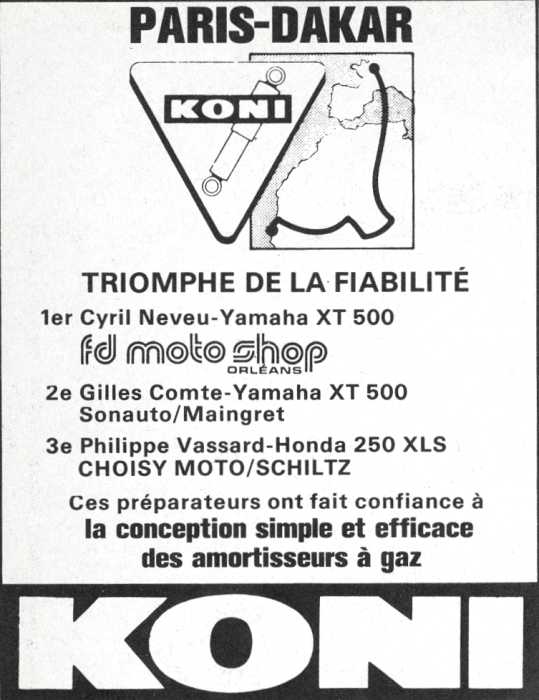 PARIS-DAKAR

KONI

TRIOMPHE DE LA FIABILITÉ

1er Cyril Neveu-Yamaha XT 500

fd moto shop ORLÉANS

2e Gilles Comte-Yamaha XT 500
Sonauto/Maingret

3e Philippe Vassard-Honda 250 XLS
CHOISY MOTO/SCHILTZ

Ces préparateurs ont fait confiance à
la conception simple et efficace
des amortisseurs à gaz

KONI